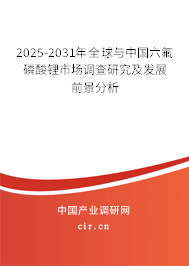 2025-2031年全球与中国六氟磷酸锂市场调查研究及发展前景分析

中国产业调研网

cir.cn